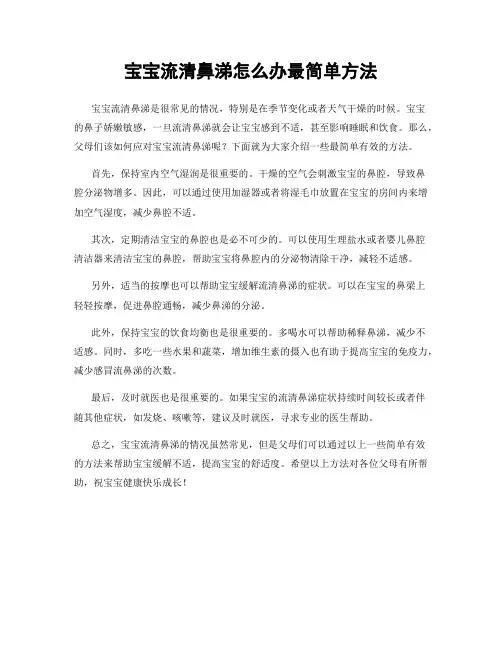 宝宝流清鼻涕怎么办最简单方法

宝宝流清鼻涕是很常见的情况，特别是在季节变化或者天气干燥的时候。宝宝的鼻子娇嫩敏感，一旦流清鼻涕就会让宝宝感到不适，甚至影响睡眠和饮食。那么，父母们该如何应对宝宝流清鼻涕呢？下面就为大家介绍一些最简单有效的方法。

首先，保持室内空气湿润是很重要的。干燥的空气会刺激宝宝的鼻腔，导致鼻腔分泌物增多。因此，可以通过使用加湿器或者将湿毛巾放置在宝宝的房间内来增加空气湿度，减少鼻腔不适。

其次，定期清洁宝宝的鼻腔也是必不可少的。可以使用生理盐水或者婴儿鼻腔清洁器来清洁宝宝的鼻腔，帮助宝宝将鼻腔内的分泌物清除干净，减轻不适感。

另外，适当的按摩也可以帮助宝宝缓解流清鼻涕的症状。可以在宝宝的鼻梁上轻轻按摩，促进鼻腔通畅，减少鼻涕的分泌。

此外，保持宝宝的饮食均衡也是很重要的。多喝水可以帮助稀释鼻涕，减少不适感。同时，多吃一些水果和蔬菜，增加维生素的摄入也有助于提高宝宝的免疫力，减少感冒流鼻涕的次数。

最后，及时就医也是很重要的。如果宝宝的流清鼻涕症状持续时间较长或者伴随其他症状，如发烧、咳嗽等，建议及时就医，寻求专业的医生帮助。

总之，宝宝流清鼻涕的情况虽然常见，但是父母们可以通过以上一些简单有效的方法来帮助宝宝缓解不适，提高宝宝的舒适度。希望以上方法对各位父母有所帮助，祝宝宝健康快乐成长！